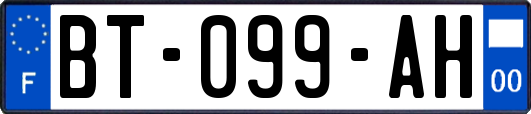 F
BT-099-AH
00